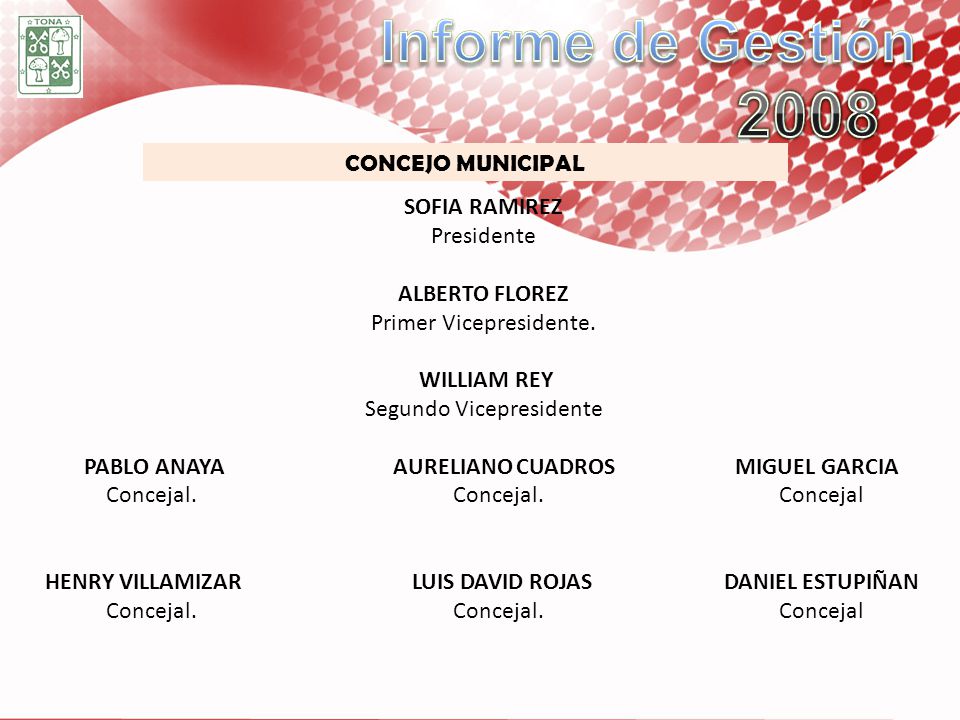 TONA

Informe de Gestión 2008

CONCEJO MUNICIPAL

SOFIA RAMIREZ
Presidente

ALBERTO FLOREZ
Primer Vicepresidente.

WILLIAM REY
Segundo Vicepresidente

PABLO ANAYA
Concejal.

AURELIANO CUADROS
Concejal.

MIGUEL GARCIA
Concejal

HENRY VILLAMIZAR
Concejal.

LUIS DAVID ROJAS
Concejal.

DANIEL ESTUPIÑAN
Concejal